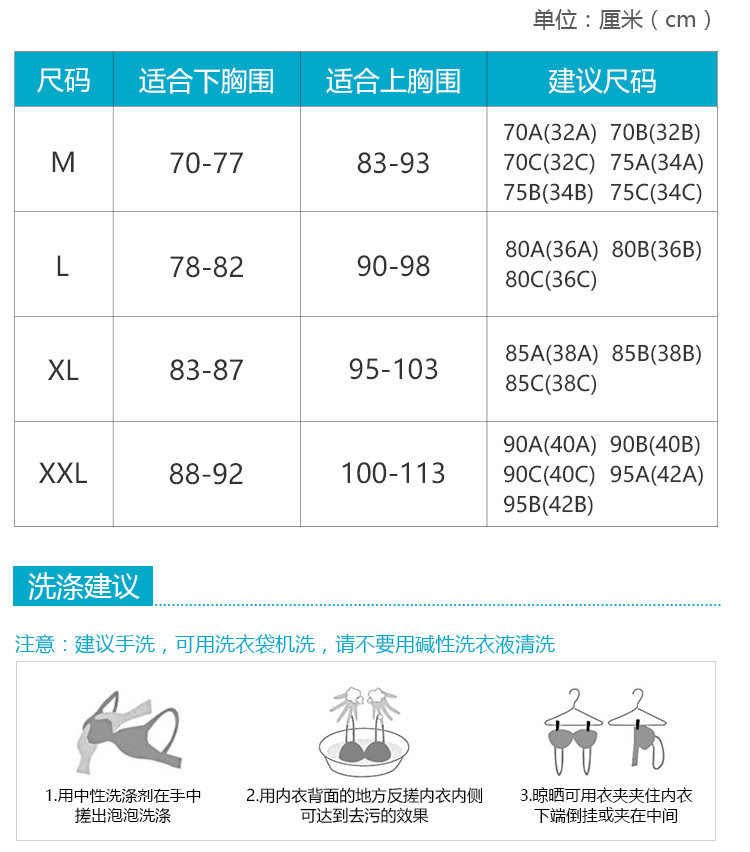 单位：厘米（cm）

| 尺码 | 适合下胸围 | 适合上胸围 | 建议尺码 |
|---|---|---|---|
| M | 70-77 | 83-93 | 70A(32A) 70B(32B) 70C(32C) 75A(34A) 75B(34B) 75C(34C) |
| L | 78-82 | 90-98 | 80A(36A) 80B(36B) 80C(36C) |
| XL | 83-87 | 95-103 | 85A(38A) 85B(38B) 85C(38C) |
| XXL | 88-92 | 100-113 | 90A(40A) 90B(40B) 90C(40C) 95A(42A) 95B(42B) |

洗涤建议

注意：建议手洗，可用洗衣袋机洗，请不要用碱性洗衣液清洗

1.用中性洗涤剂在手中搓出泡泡洗涤

2.用内衣背面的地方反搓内衣内侧可达到去污的效果

3.晾晒可用衣夹夹住内衣下端倒挂或夹在中间